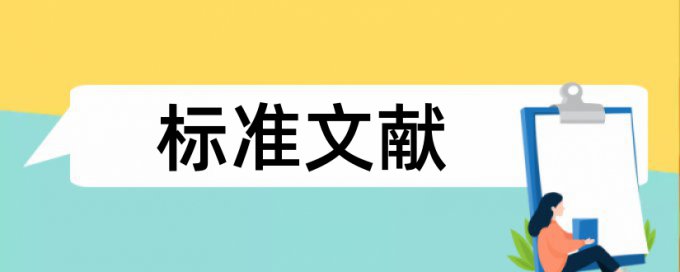 标准文献